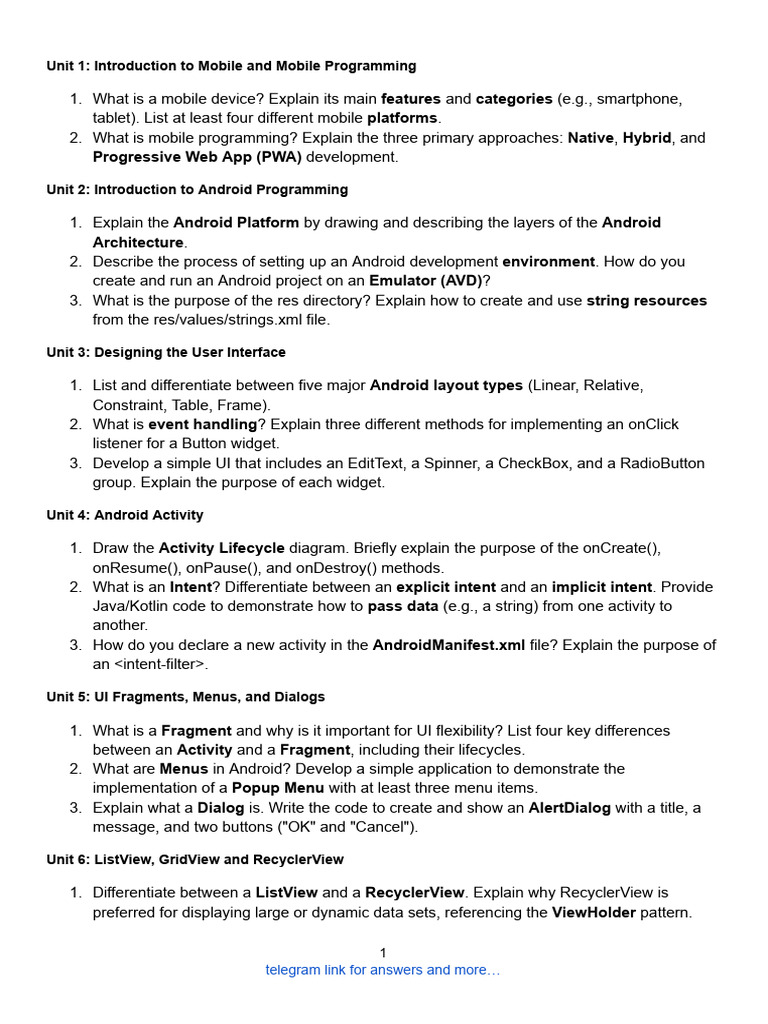 Unit 1: Introduction to Mobile and Mobile Programming

1. What is a mobile device? Explain its main features and categories (e.g., smartphone, tablet). List at least four different mobile platforms.
2. What is mobile programming? Explain the three primary approaches: Native, Hybrid, and Progressive Web App (PWA) development.

Unit 2: Introduction to Android Programming

1. Explain the Android Platform by drawing and describing the layers of the Android Architecture.
2. Describe the process of setting up an Android development environment. How do you create and run an Android project on an Emulator (AVD)?
3. What is the purpose of the res directory? Explain how to create and use string resources from the res/values/strings.xml file.

Unit 3: Designing the User Interface

1. List and differentiate between five major Android layout types (Linear, Relative, Constraint, Table, Frame).
2. What is event handling? Explain three different methods for implementing an onClick listener for a Button widget.
3. Develop a simple UI that includes an EditText, a Spinner, a CheckBox, and a RadioButton group. Explain the purpose of each widget.

Unit 4: Android Activity

1. Draw the Activity Lifecycle diagram. Briefly explain the purpose of the onCreate(), onResume(), onPause(), and onDestroy() methods.
2. What is an Intent? Differentiate between an explicit intent and an implicit intent. Provide Java/Kotlin code to demonstrate how to pass data (e.g., a string) from one activity to another.
3. How do you declare a new activity in the AndroidManifest.xml file? Explain the purpose of an <intent-filter>.

Unit 5: UI Fragments, Menus, and Dialogs

1. What is a Fragment and why is it important for UI flexibility? List four key differences between an Activity and a Fragment, including their lifecycles.
2. What are Menus in Android? Develop a simple application to demonstrate the implementation of a Popup Menu with at least three menu items.
3. Explain what a Dialog is. Write the code to create and show an AlertDialog with a title, a message, and two buttons ("OK" and "Cancel").

Unit 6: ListView, GridView and RecyclerView

1. Differentiate between a ListView and a RecyclerView. Explain why RecyclerView is preferred for displaying large or dynamic data sets, referencing the ViewHolder pattern.

1
telegram link for answers and more…